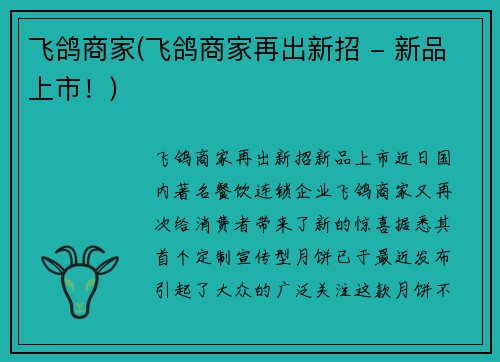 飞鸽商家(飞鸽商家再出新招 – 新品上市！)

飞鸽商家再出新招新品上市近日国内著名餐饮连锁企业飞鸽商家又再次给消费者带来了新的惊喜据悉其首个定制宣传型月饼已于最近发布引起了大众的广泛关注这款月饼不